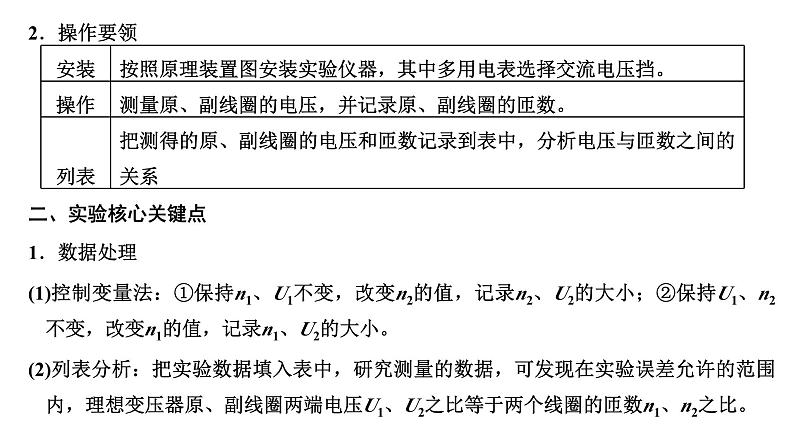 2．操作要领

| 安装 | 按照原理装置图安装实验仪器，其中多用电表选择交流电压挡。 |
|---|---|
| 操作 | 测量原、副线圈的电压，并记录原、副线圈的匝数。 |
| 列表 | 把测得的原、副线圈的电压和匝数记录到表中，分析电压与匝数之间的关系 |

二、实验核心关键点

1．数据处理

(1)控制变量法：①保持$n_1$、$U_1$不变，改变$n_2$的值，记录$n_2$、$U_2$的大小；②保持$U_1$、$n_2$不变，改变$n_1$的值，记录$n_1$、$U_2$的大小。

(2)列表分析：把实验数据填入表中，研究测量的数据，可发现在实验误差允许的范围内，理想变压器原、副线圈两端电压$U_1$、$U_2$之比等于两个线圈的匝数$n_1$、$n_2$之比。